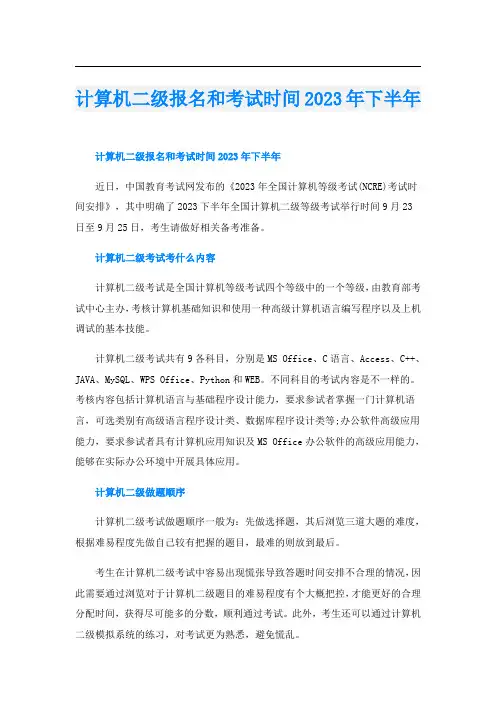 计算机二级报名和考试时间2023年下半年

计算机二级报名和考试时间2023年下半年

近日，中国教育考试网发布的《2023年全国计算机等级考试(NCRE)考试时间安排》，其中明确了2023下半年全国计算机二级等级考试举行时间9月23日至9月25日，考生请做好相关备考准备。

计算机二级考试考什么内容

计算机二级考试是全国计算机等级考试四个等级中的一个等级，由教育部考试中心主办，考核计算机基础知识和使用一种高级计算机语言编写程序以及上机调试的基本技能。

计算机二级考试共有9各科目，分别是MS Office、C语言、Access、C++、JAVA、MySQL、WPS Office、Python和WEB。不同科目的考试内容是不一样的。考核内容包括计算机语言与基础程序设计能力，要求参试者掌握一门计算机语言，可选类别有高级语言程序设计类、数据库程序设计类等;办公软件高级应用能力，要求参试者具有计算机应用知识及MS Office办公软件的高级应用能力，能够在实际办公环境中开展具体应用。

计算机二级做题顺序

计算机二级考试做题顺序一般为：先做选择题，其后浏览三道大题的难度，根据难易程度先做自己较有把握的题目，最难的则放到最后。

考生在计算机二级考试中容易出现慌张导致答题时间安排不合理的情况，因此需要通过浏览对于计算机二级题目的难易程度有个大概把控，才能更好的合理分配时间，获得尽可能多的分数，顺利通过考试。此外，考生还可以通过计算机二级模拟系统的练习，对考试更为熟悉，避免慌乱。